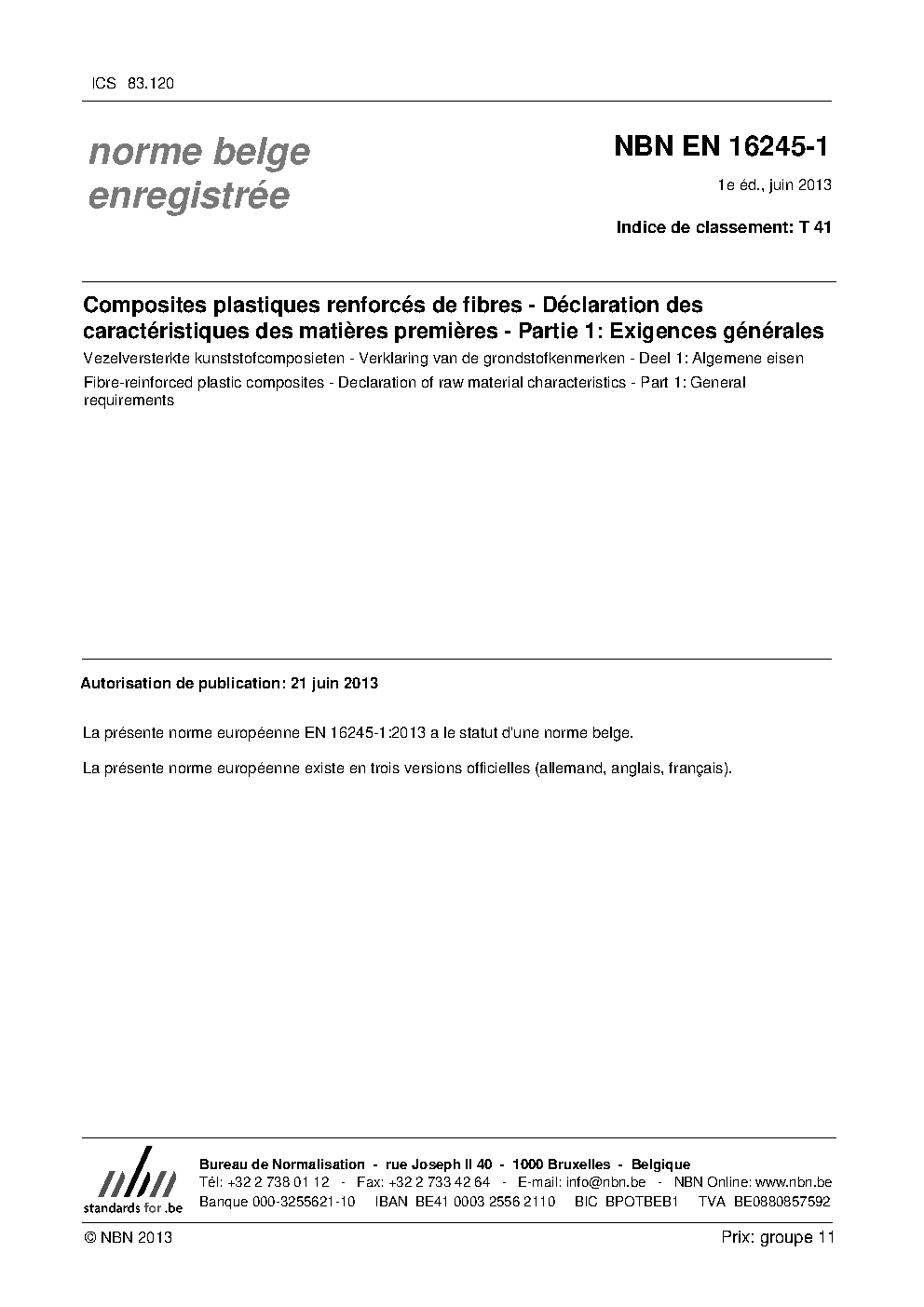 ICS 83.120

norme belge enregistrée

NBN EN 16245-1

1e éd., juin 2013

Indice de classement: T 41

Composites plastiques renforcés de fibres - Déclaration des caractéristiques des matières premières - Partie 1: Exigences générales

Vezelversterkte kunststofcomposieten - Verklaring van de grondstofkenmerken - Deel 1: Algemene eisen

Fibre-reinforced plastic composites - Declaration of raw material characteristics - Part 1: General requirements

Autorisation de publication: 21 juin 2013

La présente norme européenne EN 16245-1:2013 a le statut d'une norme belge.

La présente norme européenne existe en trois versions officielles (allemand, anglais, français).

nbn
standards for .be

Bureau de Normalisation - rue Joseph II 40 - 1000 Bruxelles - Belgique
Tél: +32 2 738 01 12 - Fax: +32 2 733 42 64 - E-mail: info@nbn.be - NBN Online: www.nbn.be
Banque 000-3255621-10 IBAN BE41 0003 2556 2110 BIC BPOTBEB1 TVA BE0880857592

© NBN 2013

Prix: groupe 11